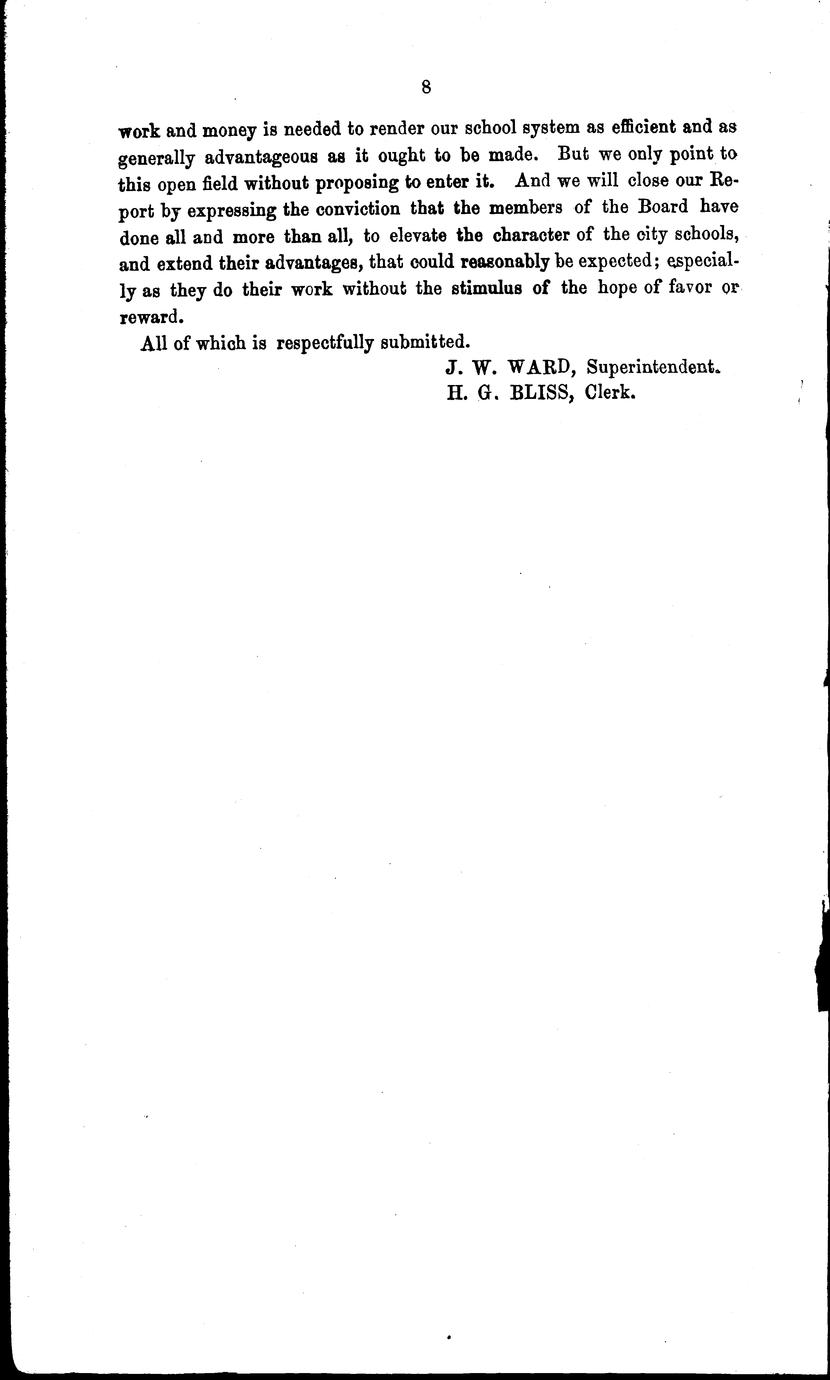 8

work and money is needed to render our school system as efficient and as generally advantageous as it ought to be made. But we only point to this open field without proposing to enter it. And we will close our Report by expressing the conviction that the members of the Board have done all and more than all, to elevate the character of the city schools, and extend their advantages, that could reasonably be expected; especially as they do their work without the stimulus of the hope of favor or reward.

All of which is respectfully submitted.

J. W. WARD, Superintendent.
H. G. BLISS, Clerk.